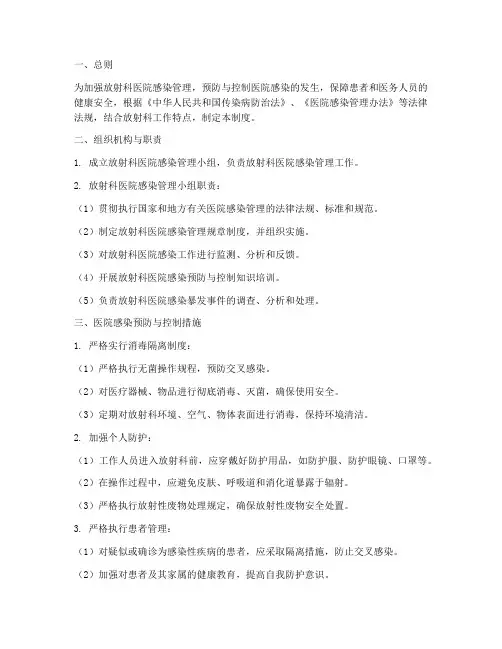 一、总则

为加强放射科医院感染管理，预防与控制医院感染的发生，保障患者和医务人员的健康安全，根据《中华人民共和国传染病防治法》、《医院感染管理办法》等法律法规，结合放射科工作特点，制定本制度。

二、组织机构与职责

1. 成立放射科医院感染管理小组，负责放射科医院感染管理工作。

2. 放射科医院感染管理小组职责：

（1）贯彻执行国家和地方有关医院感染管理的法律法规、标准和规范。

（2）制定放射科医院感染管理规章制度，并组织实施。

（3）对放射科医院感染工作进行监测、分析和反馈。

（4）开展放射科医院感染预防与控制知识培训。

（5）负责放射科医院感染暴发事件的调查、分析和处理。

三、医院感染预防与控制措施

1. 严格实行消毒隔离制度：

（1）严格执行无菌操作规程，预防交叉感染。

（2）对医疗器械、物品进行彻底消毒、灭菌，确保使用安全。

（3）定期对放射科环境、空气、物体表面进行消毒，保持环境清洁。

2. 加强个人防护：

（1）工作人员进入放射科前，应穿戴好防护用品，如防护服、防护眼镜、口罩等。

（2）在操作过程中，应避免皮肤、呼吸道和消化道暴露于辐射。

（3）严格执行放射性废物处理规定，确保放射性废物安全处置。

3. 严格执行患者管理：

（1）对疑似或确诊为感染性疾病的患者，应采取隔离措施，防止交叉感染。

（2）加强对患者及其家属的健康教育，提高自我防护意识。